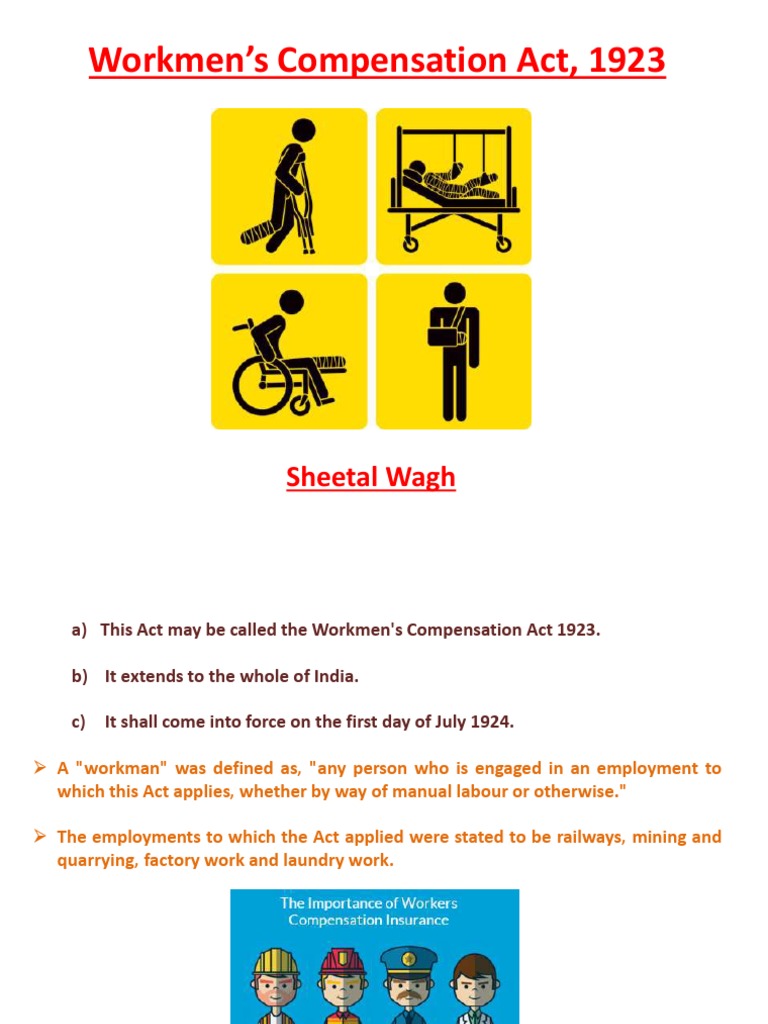 Workmen's Compensation Act, 1923

Sheetal Wagh

a) This Act may be called the Workmen's Compensation Act 1923.

b) It extends to the whole of India.

c) It shall come into force on the first day of July 1924.

➢ A "workman" was defined as, "any person who is engaged in an employment to which this Act applies, whether by way of manual labour or otherwise."

➢ The employments to which the Act applied were stated to be railways, mining and quarrying, factory work and laundry work.

The Importance of Workers Compensation Insurance